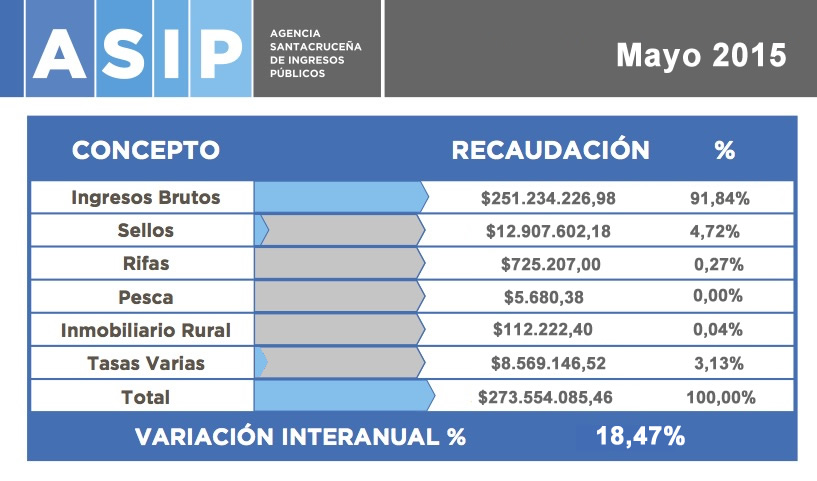 ASIP AGENCIA SANTACRUCEÑA DE INGRESOS PÚBLICOS

Mayo 2015

| CONCEPTO | RECAUDACIÓN | % |
|---|---|---|
| Ingresos Brutos | \$251.234.226,98 | 91,84% |
| Sellos | \$12.907.602,18 | 4,72% |
| Rifas | \$725.207,00 | 0,27% |
| Pesca | \$5.680,38 | 0,00% |
| Inmobiliario Rural | \$112.222,40 | 0,04% |
| Tasas Varias | \$8.569.146,52 | 3,13% |
| Total | \$273.554.085,46 | 100,00% |

VARIACIÓN INTERANUAL % 18,47%